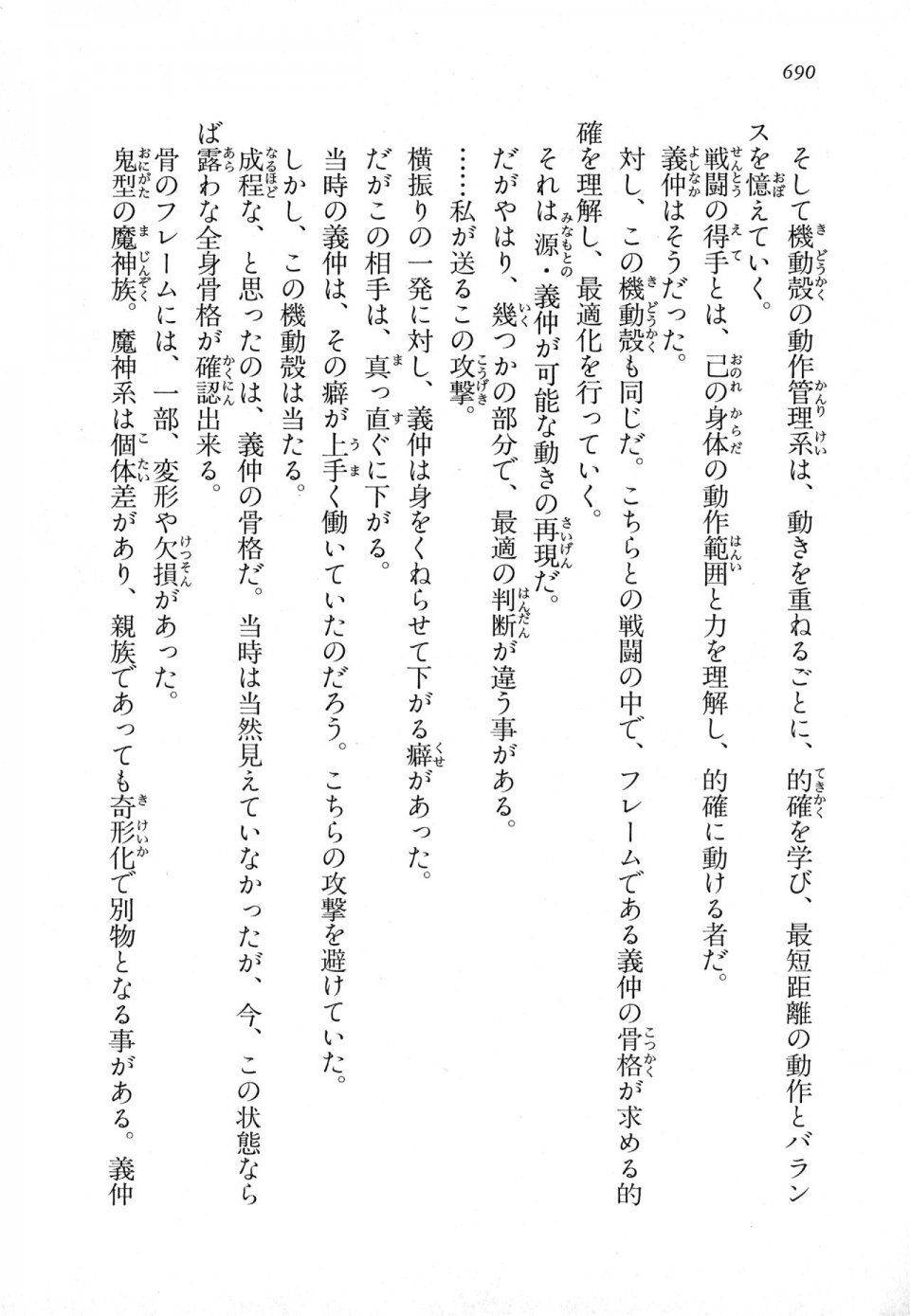 690

そして機動殻の動作管理系は、動きを重ねるごとに、的確を学び、最短距離の動作とバランスを憶えていく。

戦闘の得手とは、己の身体の動作範囲と力を理解し、的確に動ける者だ。

義仲はそうだった。

対し、この機動殻も同じだ。こちらとの戦闘の中で、フレームである義仲の骨格が求める的確を理解し、最適化を行っていく。

それは源・義仲が可能な動きの再現だ。

だがやはり、幾つかの部分で、最適の判断が違う事がある。

……私が送るこの攻撃。

横振りの一発に対し、義仲は身をくねらせて下がる癖があった。

だがこの相手は、真っ直ぐに下がる。

当時の義仲は、その癖が上手く働いていたのだろう。こちらの攻撃を避けていた。

しかし、この機動殻は当たる。

成程な、と思ったのは、義仲の骨格だ。当時は当然見えていなかったが、今、この状態ならば露わな全身骨格が確認出来る。

骨のフレームには、一部、変形や欠損があった。

鬼型の魔神族。魔神系は個体差があり、親族であっても奇形化で別物となる事がある。義仲